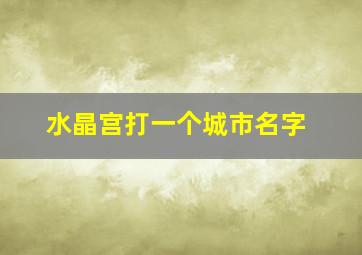 水晶宫打一个城市名字